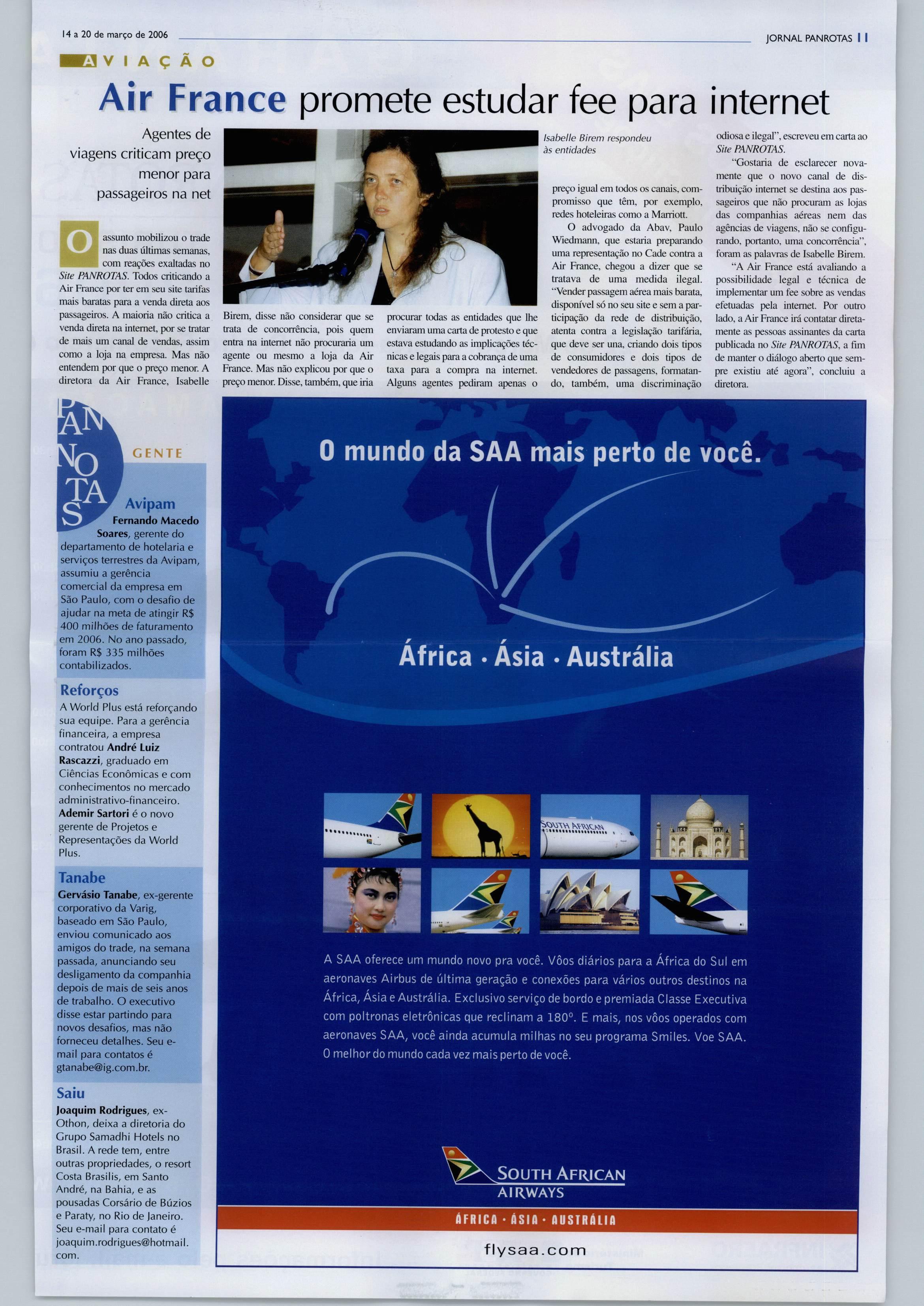 14 a 20 de março de 2006

JORNAL PANROTAS 11

AVIAÇÃO

Air France promete estudar fee para internet

Agentes de viagens criticam preço menor para passageiros na net

O assunto mobilizou o trade nas duas últimas semanas, com reações exaltadas no Site PANROTAS. Todos criticando a Air France por ter em seu site tarifas mais baratas para a venda direta aos passageiros. A maioria não critica a venda direta na internet, por se tratar de mais um canal de vendas, assim como a loja na empresa. Mas não entendem por que o preço menor. A diretora da Air France, Isabelle Birem, disse não considerar que se trata de concorrência, pois quem entra na internet não procuraria um agente ou mesmo a loja da Air France. Mas não explicou por que o preço menor. Disse, também, que iria procurar todas as entidades que lhe enviaram uma carta de protesto e que estava estudando as implicações técnicas e legais para a cobrança de uma taxa para a compra na internet. Alguns agentes pediram apenas o

Isabelle Birem respondeu às entidades

preço igual em todos os canais, compromisso que têm, por exemplo, redes hoteleiras como a Marriott.

O advogado da Abav, Paulo Wiedmann, que estaria preparando uma representação no Cade contra a Air France, chegou a dizer que se tratava de uma medida ilegal. "Vender passagem aérea mais barata, disponível só no seu site e sem a participação da rede de distribuição, atenta contra a legislação tarifária, que deve ser una, criando dois tipos de consumidores e dois tipos de vendedores de passagens, formatando, também, uma discriminação odiosa e ilegal", escreveu em carta ao Site PANROTAS.

"Gostaria de esclarecer novamente que o novo canal de distribuição internet se destina aos passageiros que não procuram as lojas das companhias aéreas nem das agências de viagens, não se configurando, portanto, uma concorrência", foram as palavras de Isabelle Birem.

"A Air France está avaliando a possibilidade legal e técnica de implementar um fee sobre as vendas efetuadas pela internet. Por outro lado, a Air France irá contatar diretamente as pessoas assinantes da carta publicada no Site PANROTAS, a fim de manter o diálogo aberto que sempre existiu até agora", concluiu a diretora.

PANNOTAS GENTE

Avipam
Fernando Macedo Soares, gerente do departamento de hotelaria e serviços terrestres da Avipam, assumiu a gerência comercial da empresa em São Paulo, com o desafio de ajudar na meta de atingir R$ 400 milhões de faturamento em 2006. No ano passado, foram R$ 335 milhões contabilizados.

Reforços
A World Plus está reforçando sua equipe. Para a gerência financeira, a empresa contratou André Luiz Rascazzi, graduado em Ciências Econômicas e com conhecimentos no mercado administrativo-financeiro. Ademir Sartori é o novo gerente de Projetos e Representações da World Plus.

Tanabe
Gervásio Tanabe, ex-gerente corporativo da Varig, baseado em São Paulo, enviou comunicado aos amigos do trade, na semana passada, anunciando seu desligamento da companhia depois de mais de seis anos de trabalho. O executivo disse estar partindo para novos desafios, mas não forneceu detalhes. Seu e-mail para contatos é gtanabe@ig.com.br.

Saiu
Joaquim Rodrigues, ex-Othon, deixa a diretoria do Grupo Samadhi Hotels no Brasil. A rede tem, entre outras propriedades, o resort Costa Brasilis, em Santo André, na Bahia, e as pousadas Corsário de Búzios e Paraty, no Rio de Janeiro. Seu e-mail para contato é joaquim.rodrigues@hotmail.com.

O mundo da SAA mais perto de você.

África . Ásia . Austrália

SOUTH AFRICAN

A SAA oferece um mundo novo pra você. Vôos diários para a África do Sul em aeronaves Airbus de última geração e conexões para vários outros destinos na África, Ásia e Austrália. Exclusivo serviço de bordo e premiada Classe Executiva com poltronas eletrônicas que reclinam a 180º. E mais, nos vôos operados com aeronaves SAA, você ainda acumula milhas no seu programa Smiles. Voe SAA. O melhor do mundo cada vez mais perto de você.

SOUTH AFRICAN AIRWAYS

ÁFRICA · ÁSIA · AUSTRÁLIA

flysaa.com